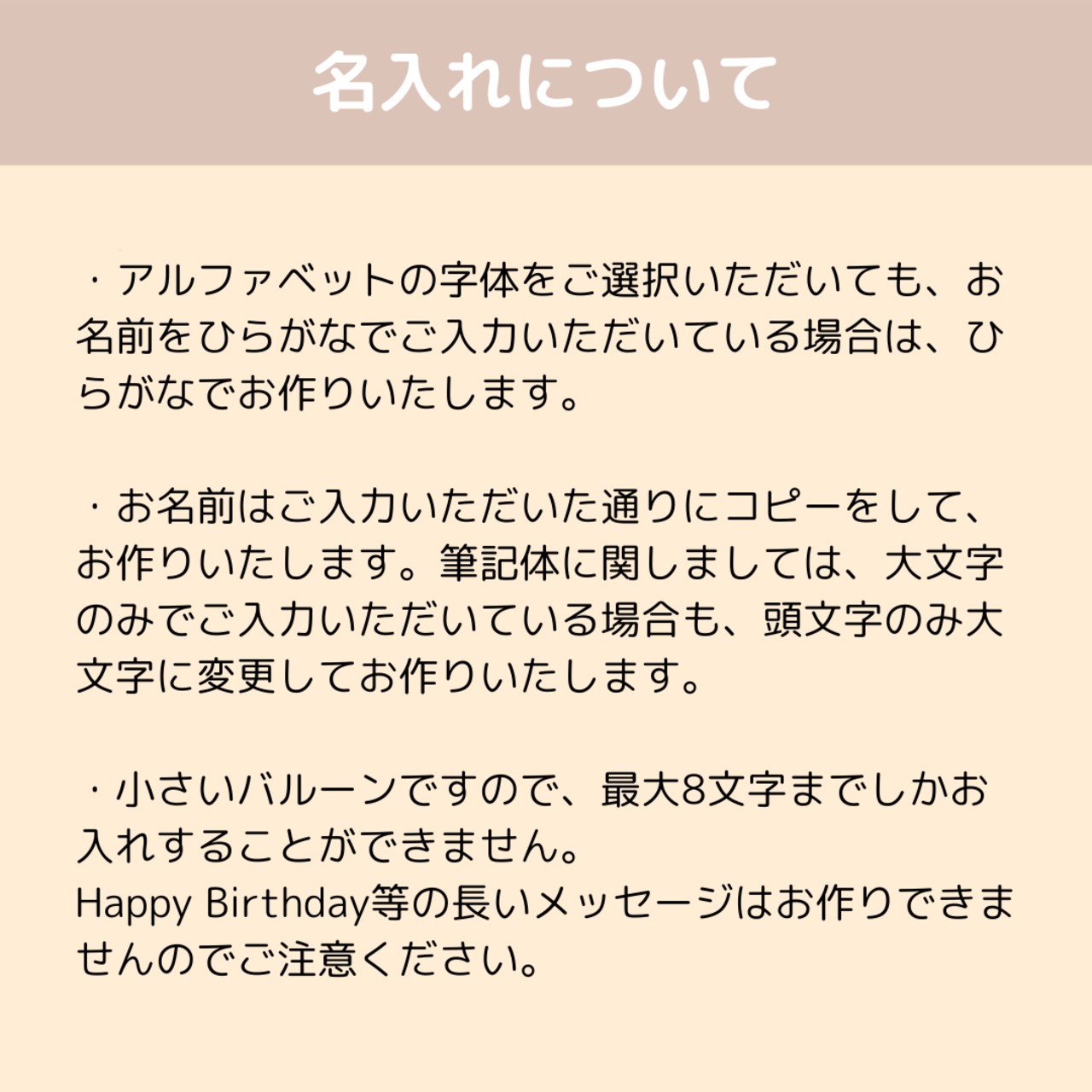 名入れについて

・アルファベットの字体をご選択いただいても、お名前をひらがなでご入力いただいている場合は、ひらがなでお作りいたします。

・お名前はご入力いただいた通りにコピーをして、お作りいたします。筆記体に関しましては、大文字のみでご入力いただいている場合も、頭文字のみ大文字に変更してお作りいたします。

・小さいバルーンですので、最大8文字までしかお入れすることができません。
Happy Birthday等の長いメッセージはお作りできませんのでご注意ください。